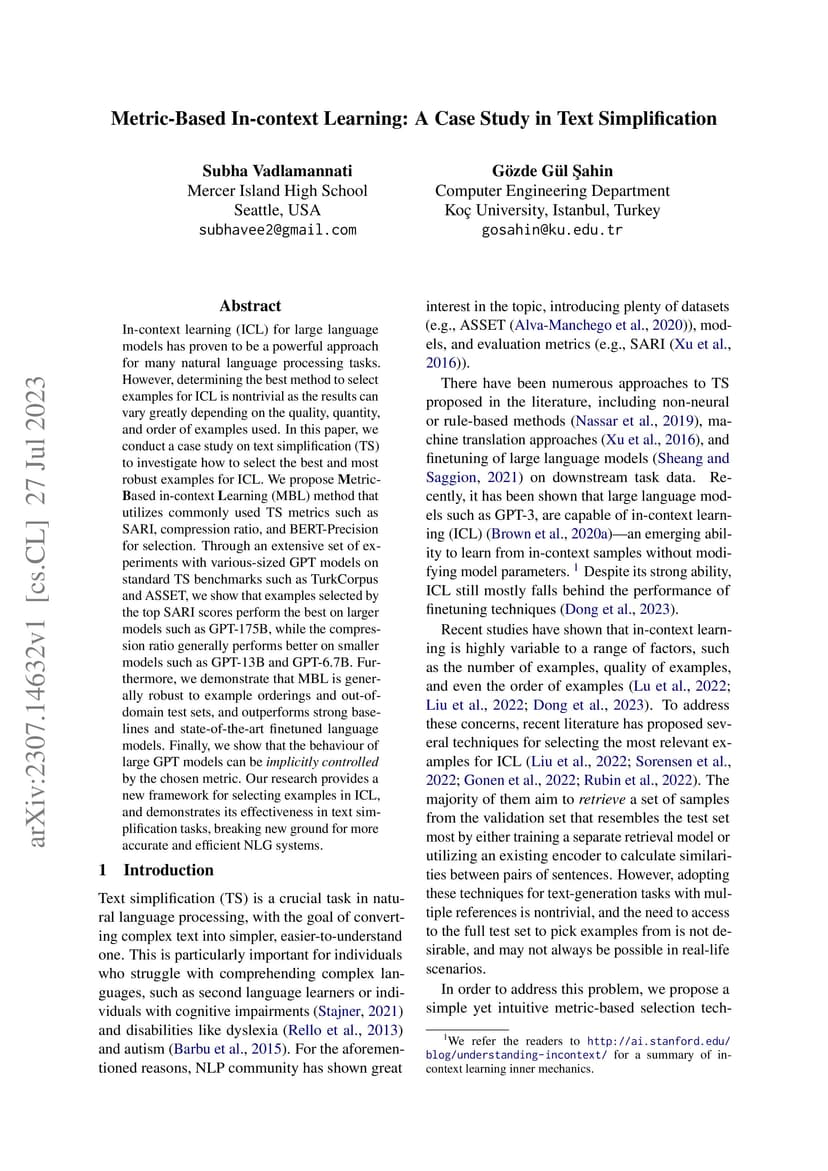 Metric-Based In-context Learning: A Case Study in Text Simplification

Subha Vadlamannati
Mercer Island High School
Seattle, USA
subhavee2@gmail.com

Gözde Gül Şahin
Computer Engineering Department
Koç University, Istanbul, Turkey
gosahin@ku.edu.tr

arXiv:2307.14632v1 [cs.CL] 27 Jul 2023

Abstract

In-context learning (ICL) for large language models has proven to be a powerful approach for many natural language processing tasks. However, determining the best method to select examples for ICL is nontrivial as the results can vary greatly depending on the quality, quantity, and order of examples used. In this paper, we conduct a case study on text simplification (TS) to investigate how to select the best and most robust examples for ICL. We propose Metric-Based in-context Learning (MBL) method that utilizes commonly used TS metrics such as SARI, compression ratio, and BERT-Precision for selection. Through an extensive set of experiments with various-sized GPT models on standard TS benchmarks such as TurkCorpus and ASSET, we show that examples selected by the top SARI scores perform the best on larger models such as GPT-175B, while the compression ratio generally performs better on smaller models such as GPT-13B and GPT-6.7B. Furthermore, we demonstrate that MBL is generally robust to example orderings and out-of-domain test sets, and outperforms strong baselines and state-of-the-art finetuned language models. Finally, we show that the behaviour of large GPT models can be implicitly controlled by the chosen metric. Our research provides a new framework for selecting examples in ICL, and demonstrates its effectiveness in text simplification tasks, breaking new ground for more accurate and efficient NLG systems.

1 Introduction

Text simplification (TS) is a crucial task in natural language processing, with the goal of converting complex text into simpler, easier-to-understand one. This is particularly important for individuals who struggle with comprehending complex languages, such as second language learners or individuals with cognitive impairments (Stajner, 2021) and disabilities like dyslexia (Rello et al., 2013) and autism (Barbu et al., 2015). For the aforementioned reasons, NLP community has shown great interest in the topic, introducing plenty of datasets (e.g., ASSET (Alva-Manchego et al., 2020)), models, and evaluation metrics (e.g., SARI (Xu et al., 2016)).

There have been numerous approaches to TS proposed in the literature, including non-neural or rule-based methods (Nassar et al., 2019), machine translation approaches (Xu et al., 2016), and finetuning of large language models (Sheang and Saggion, 2021) on downstream task data. Recently, it has been shown that large language models such as GPT-3, are capable of in-context learning (ICL) (Brown et al., 2020a)—an emerging ability to learn from in-context samples without modifying model parameters. $^1$ Despite its strong ability, ICL still mostly falls behind the performance of finetuning techniques (Dong et al., 2023).

Recent studies have shown that in-context learning is highly variable to a range of factors, such as the number of examples, quality of examples, and even the order of examples (Lu et al., 2022; Liu et al., 2022; Dong et al., 2023). To address these concerns, recent literature has proposed several techniques for selecting the most relevant examples for ICL (Liu et al., 2022; Sorensen et al., 2022; Gonen et al., 2022; Rubin et al., 2022). The majority of them aim to retrieve a set of samples from the validation set that resembles the test set most by either training a separate retrieval model or utilizing an existing encoder to calculate similarities between pairs of sentences. However, adopting these techniques for text-generation tasks with multiple references is nontrivial, and the need to access to the full test set to pick examples from is not desirable, and may not always be possible in real-life scenarios.

In order to address this problem, we propose a simple yet intuitive metric-based selection tech-

$^1$We refer the readers to http://ai.stanford.edu/blog/understanding-incontext/ for a summary of in-context learning inner mechanics.